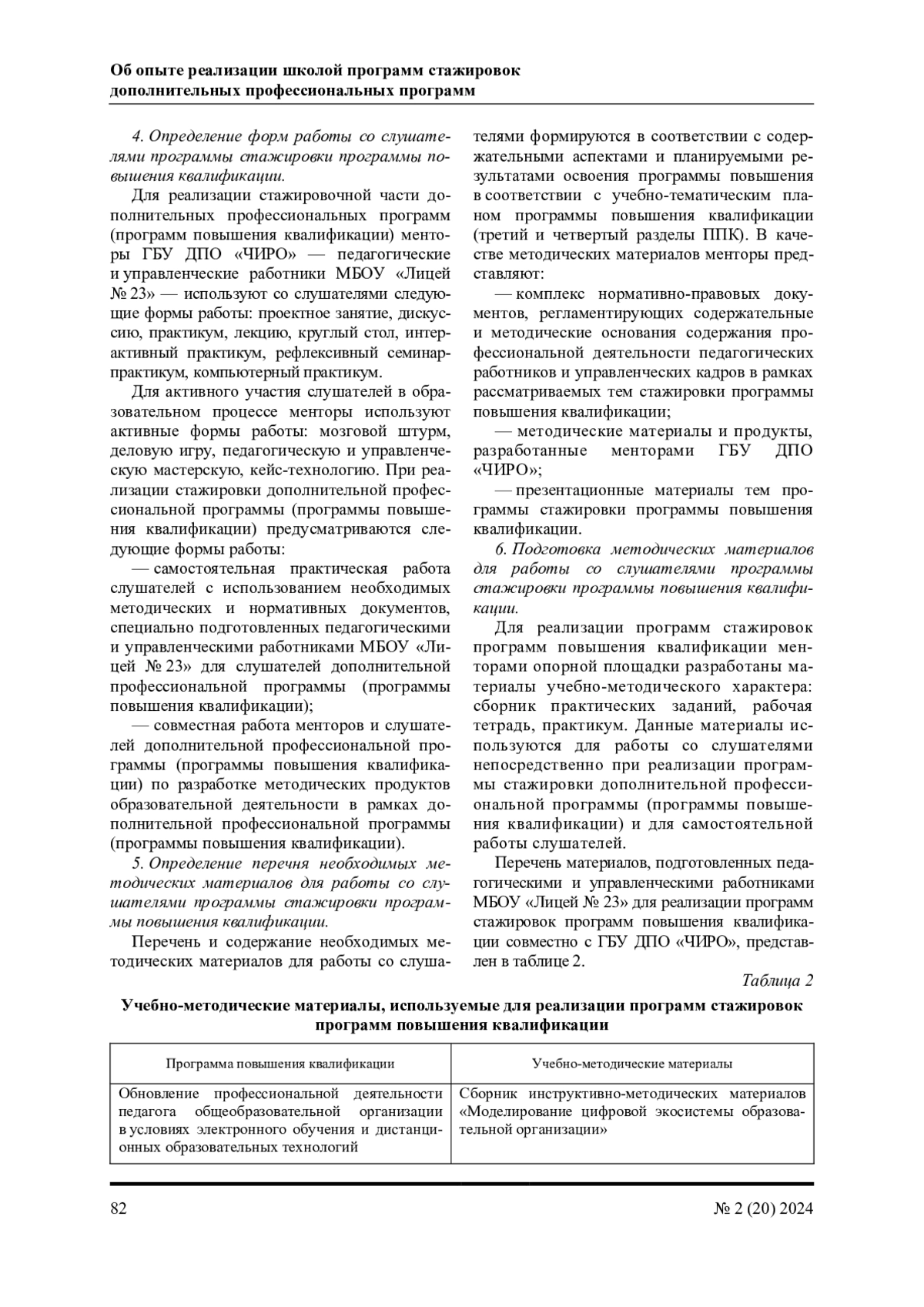 Об опыте реализации школой программ стажировок дополнительных профессиональных программ

4. Определение форм работы со слушателями программы стажировки программы повышения квалификации.

Для реализации стажировочной части дополнительных профессиональных программ (программ повышения квалификации) менторы ГБУ ДПО «ЧИРО» — педагогические и управленческие работники МБОУ «Лицей № 23» — используют со слушателями следующие формы работы: проектное занятие, дискуссию, практикум, лекцию, круглый стол, интерактивный практикум, рефлексивный семинар-практикум, компьютерный практикум.

Для активного участия слушателей в образовательном процессе менторы используют активные формы работы: мозговой штурм, деловую игру, педагогическую и управленческую мастерскую, кейс-технологию. При реализации стажировки дополнительной профессиональной программы (программы повышения квалификации) предусматриваются следующие формы работы:

— самостоятельная практическая работа слушателей с использованием необходимых методических и нормативных документов, специально подготовленных педагогическими и управленческими работниками МБОУ «Лицей № 23» для слушателей дополнительной профессиональной программы (программы повышения квалификации);

— совместная работа менторов и слушателей дополнительной профессиональной программы (программы повышения квалификации) по разработке методических продуктов образовательной деятельности в рамках дополнительной профессиональной программы (программы повышения квалификации).

5. Определение перечня необходимых методических материалов для работы со слушателями программы стажировки программы повышения квалификации.

Перечень и содержание необходимых методических материалов для работы со слушателями формируются в соответствии с содержательными аспектами и планируемыми результатами освоения программы повышения в соответствии с учебно-тематическим планом программы повышения квалификации (третий и четвертый разделы ППК). В качестве методических материалов менторы представляют:

— комплекс нормативно-правовых документов, регламентирующих содержательные и методические основания содержания профессиональной деятельности педагогических работников и управленческих кадров в рамках рассматриваемых тем стажировки программы повышения квалификации;

— методические материалы и продукты, разработанные менторами ГБУ ДПО «ЧИРО»;

— презентационные материалы тем программы стажировки программы повышения квалификации.

6. Подготовка методических материалов для работы со слушателями программы стажировки программы повышения квалификации.

Для реализации программ стажировок программ повышения квалификации менторами опорной площадки разработаны материалы учебно-методического характера: сборник практических заданий, рабочая тетрадь, практикум. Данные материалы используются для работы со слушателями непосредственно при реализации программы стажировки дополнительной профессиональной программы (программы повышения квалификации) и для самостоятельной работы слушателей.

Перечень материалов, подготовленных педагогическими и управленческими работниками МБОУ «Лицей № 23» для реализации программ стажировок программ повышения квалификации совместно с ГБУ ДПО «ЧИРО», представлен в таблице 2.

Таблица 2

Учебно-методические материалы, используемые для реализации программ стажировок программ повышения квалификации

| Программа повышения квалификации | Учебно-методические материалы |
|---|---|
| Обновление профессиональной деятельности педагога общеобразовательной организации в условиях электронного обучения и дистанционных образовательных технологий | Сборник инструктивно-методических материалов «Моделирование цифровой экосистемы образовательной организации» |

82

№ 2 (20) 2024